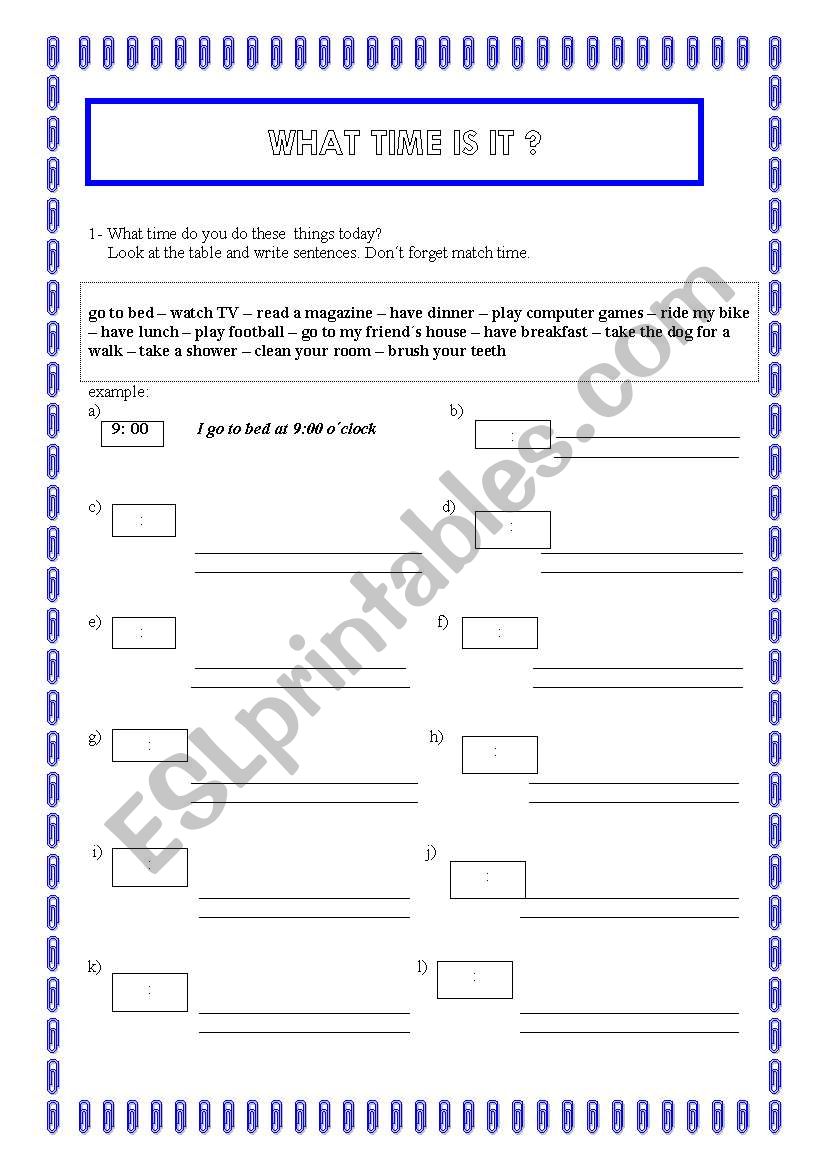 WHAT TIME IS IT ?

1- What time do you do these things today?
Look at the table and write sentences. Don´t forget match time.

go to bed – watch TV – read a magazine – have dinner – play computer games – ride my bike – have lunch – play football – go to my friend´s house – have breakfast – take the dog for a walk – take a shower – clean your room – brush your teeth

example:
a) 9: 00 I go to bed at 9:00 o´clock

b) :

c) :

d) :

e) :

f) :

g) :

h) :

i) :

j) :

k) :

l) :

ESLprintables.com